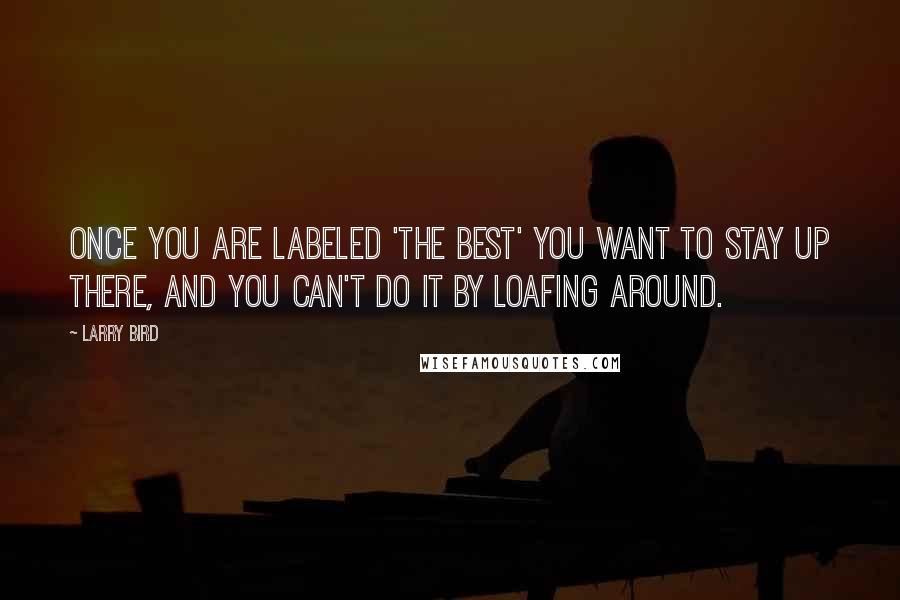 ONCE YOU ARE LABELED 'THE BEST' YOU WANT TO STAY UP THERE, AND YOU CAN'T DO IT BY LOAFING AROUND.

~ LARRY BIRD

WISEFAMOUSQUOTES.COM